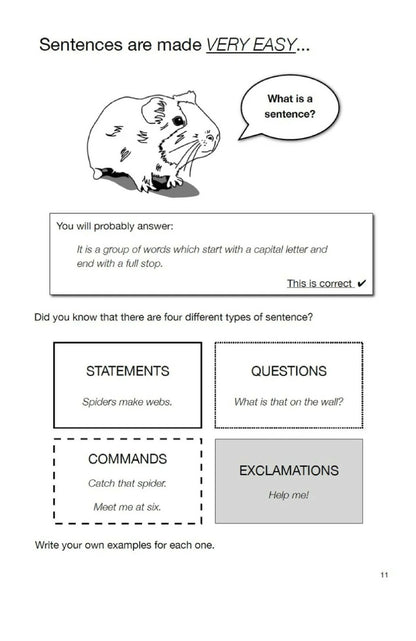 Sentences are made VERY EASY...

What is a sentence?

You will probably answer:

It is a group of words which start with a capital letter and end with a full stop.

This is correct ✔

Did you know that there are four different types of sentence?

STATEMENTS

Spiders make webs.

QUESTIONS

What is that on the wall?

COMMANDS

Catch that spider.

Meet me at six.

EXCLAMATIONS

Help me!

Write your own examples for each one.

11